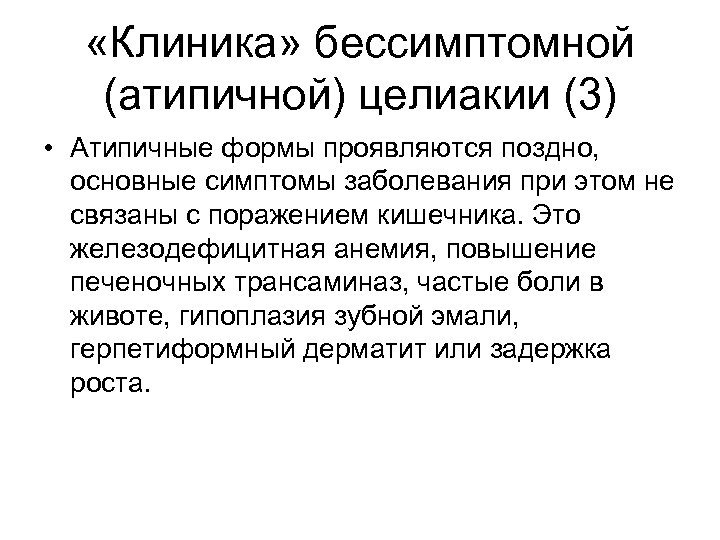 «Клиника» бессимптомной (атипичной) целиакии (3)

• Атипичные формы проявляются поздно, основные симптомы заболевания при этом не связаны с поражением кишечника. Это железодефицитная анемия, повышение печеночных трансаминаз, частые боли в животе, гипоплазия зубной эмали, герпетиформный дерматит или задержка роста.